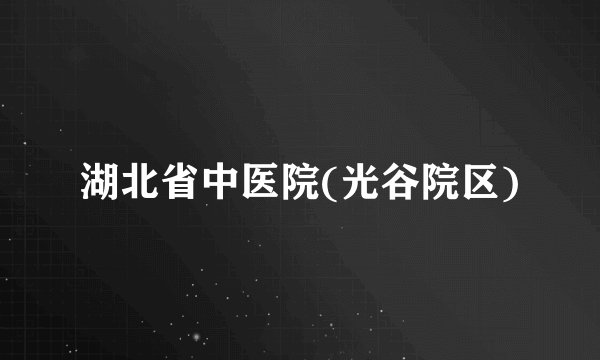 湖北省中医院(光谷院区)